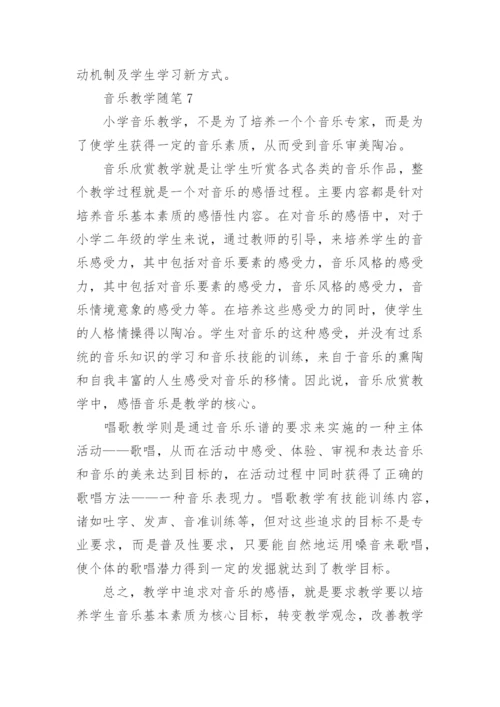 动机制及学生学习新方式。

音乐教学随笔 7

小学音乐教学，不是为了培养一个个音乐专家，而是为了使学生获得一定的音乐素质，从而受到音乐审美陶冶。

音乐欣赏教学就是让学生听赏各式各类的音乐作品，整个教学过程就是一个对音乐的感悟过程。主要内容都是针对培养音乐基本素质的感悟性内容。在对音乐的感悟中，对于小学二年级的学生来说，通过教师的引导，来培养学生的音乐感受力，其中包括对音乐要素的感受力，音乐风格的感受力，其中包括对音乐要素的感受力，音乐风格的感受力，音乐情境意象的感受力等。在培养这些感受力的同时，使学生的人格情操得以陶冶。学生对音乐的这种感受，并没有过系统的音乐知识的学习和音乐技能的训练，来自于音乐的熏陶和自我丰富的人生感受对音乐的移情。因此说，音乐欣赏教学中，感悟音乐是教学的核心。

唱歌教学则是通过音乐乐谱的要求来实施的一种主体活动——歌唱，从而在活动中感受、体验、审视和表达音乐和音乐的美来达到目标的，在活动过程中同时获得了正确的歌唱方法——一种音乐表现力。唱歌教学有技能训练内容，诸如吐字、发声、音准训练等，但对这些追求的目标不是专业要求，而是普及性要求，只要能自然地运用嗓音来歌唱，使个体的歌唱潜力得到一定的发掘就达到了教学目标。

总之，教学中追求对音乐的感悟，就是要求教学要以培养学生音乐基本素质为核心目标，转变教学观念，改善教学